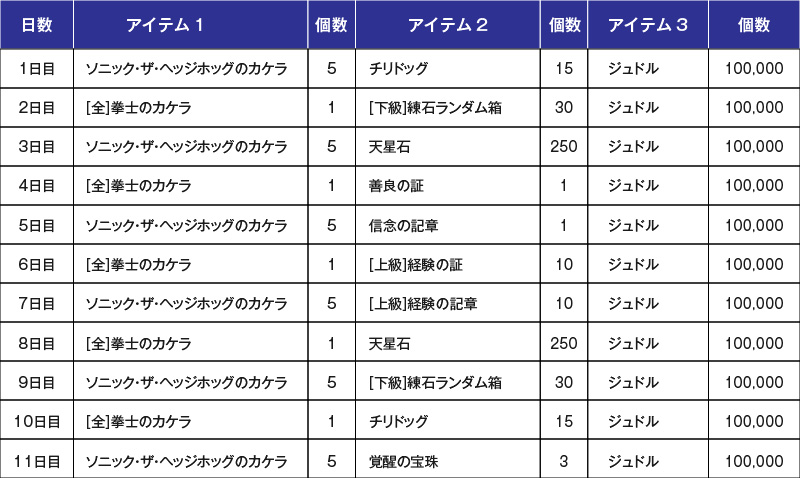 | 日数 | アイテム1 | 個数 | アイテム2 | 個数 | アイテム3 | 個数 |
|---|---|---|---|---|---|---|
| 1日目 | ソニック・ザ・ヘッジホッグのカケラ | 5 | チリドッグ | 15 | ジュドル | 100,000 |
| 2日目 | [全]拳士のカケラ | 1 | [下級]練石ランダム箱 | 30 | ジュドル | 100,000 |
| 3日目 | ソニック・ザ・ヘッジホッグのカケラ | 5 | 天星石 | 250 | ジュドル | 100,000 |
| 4日目 | [全]拳士のカケラ | 1 | 善良の証 | 1 | ジュドル | 100,000 |
| 5日目 | ソニック・ザ・ヘッジホッグのカケラ | 5 | 信念の記章 | 1 | ジュドル | 100,000 |
| 6日目 | [全]拳士のカケラ | 1 | [上級]経験の証 | 10 | ジュドル | 100,000 |
| 7日目 | ソニック・ザ・ヘッジホッグのカケラ | 5 | [上級]経験の記章 | 10 | ジュドル | 100,000 |
| 8日目 | [全]拳士のカケラ | 1 | 天星石 | 250 | ジュドル | 100,000 |
| 9日目 | ソニック・ザ・ヘッジホッグのカケラ | 5 | [下級]練石ランダム箱 | 30 | ジュドル | 100,000 |
| 10日目 | [全]拳士のカケラ | 1 | チリドッグ | 15 | ジュドル | 100,000 |
| 11日目 | ソニック・ザ・ヘッジホッグのカケラ | 5 | 覚醒の宝珠 | 3 | ジュドル | 100,000 |